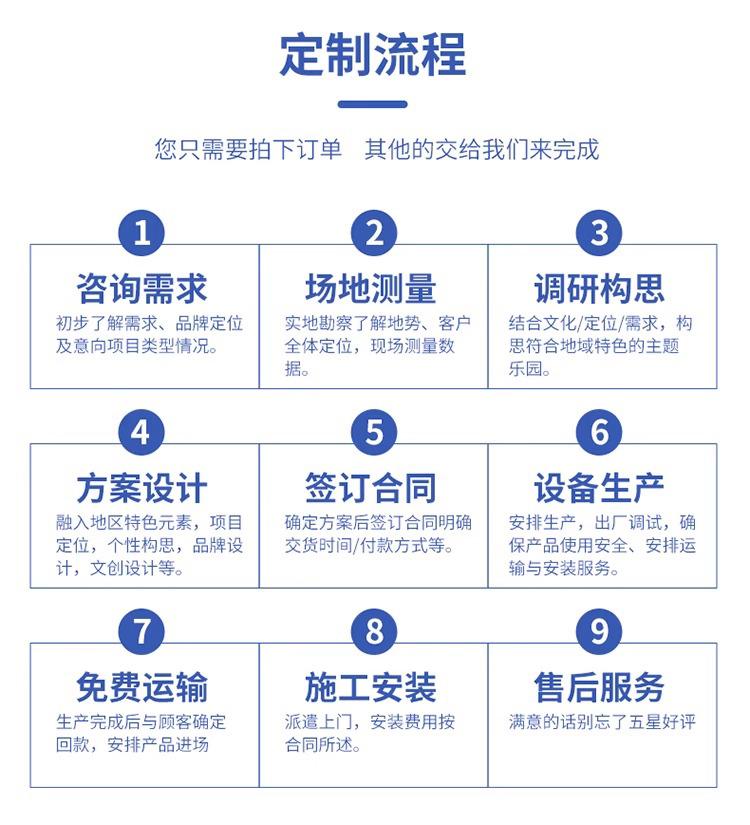 定制流程

您只需要拍下订单　其他的交给我们来完成

1
咨询需求
初步了解需求、品牌定位及意向项目类型情况。

2
场地测量
实地勘察了解地势、客户全体定位，现场测量数据。

3
调研构思
结合文化/定位/需求，构思符合地域特色的主题乐园。

4
方案设计
融入地区特色元素，项目定位，个性构思，品牌设计，文创设计等。

5
签订合同
确定方案后签订合同明确交货时间/付款方式等。

6
设备生产
安排生产，出厂调试，确保产品使用安全、安排运输与安装服务。

7
免费运输
生产完成后与顾客确定回款，安排产品进场

8
施工安装
派遣上门，安装费用按合同所述。

9
售后服务
满意的话别忘了五星好评